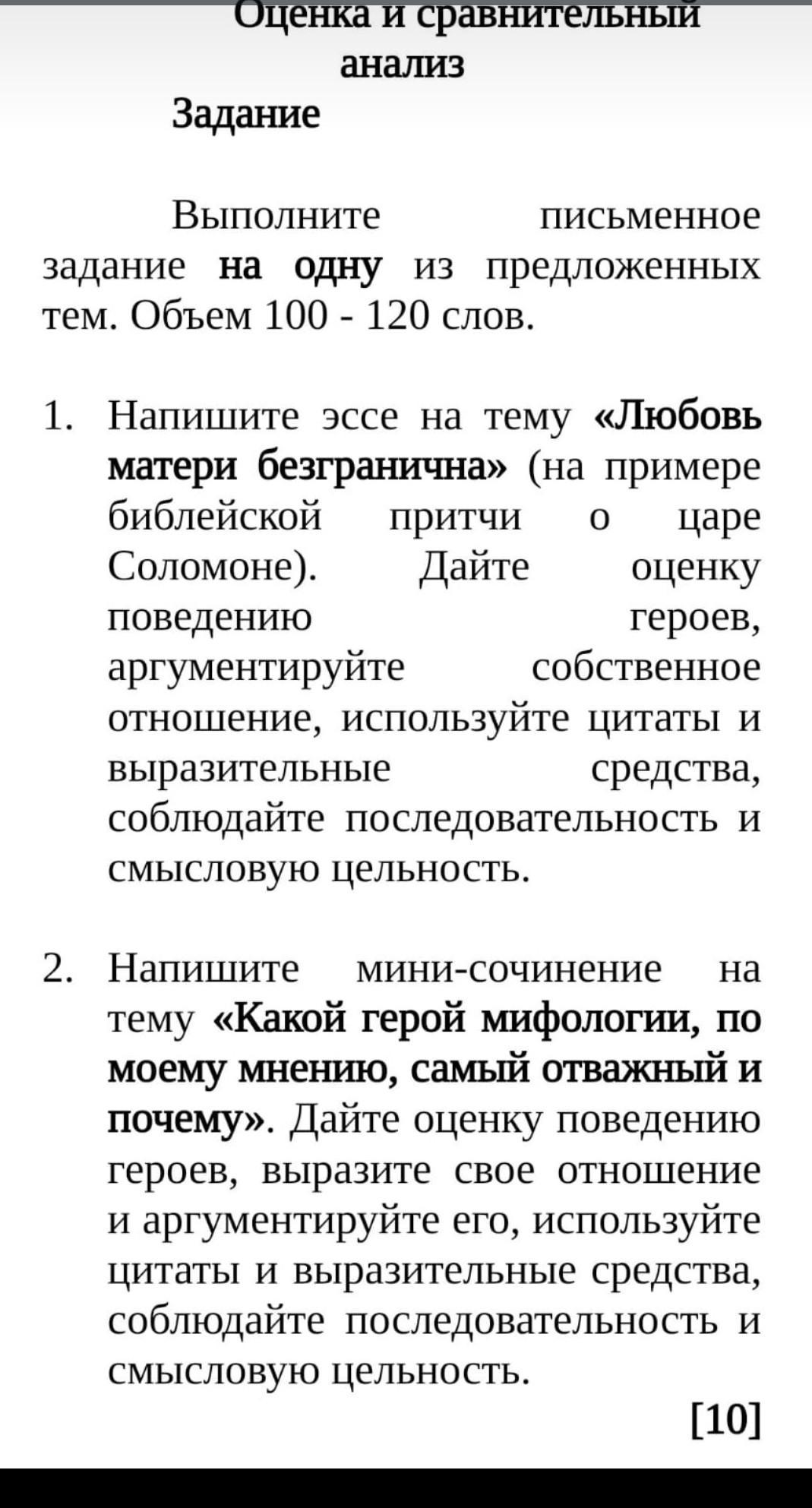 Оценка и сравнительный анализ

Задание

Выполните письменное задание на одну из предложенных тем. Объем 100 - 120 слов.

1. Напишите эссе на тему «Любовь матери безгранична» (на примере библейской притчи о царе Соломоне). Дайте оценку поведению героев, аргументируйте собственное отношение, используйте цитаты и выразительные средства, соблюдайте последовательность и смысловую цельность.

2. Напишите мини-сочинение на тему «Какой герой мифологии, по моему мнению, самый отважный и почему». Дайте оценку поведению героев, выразите свое отношение и аргументируйте его, используйте цитаты и выразительные средства, соблюдайте последовательность и смысловую цельность.

[10]